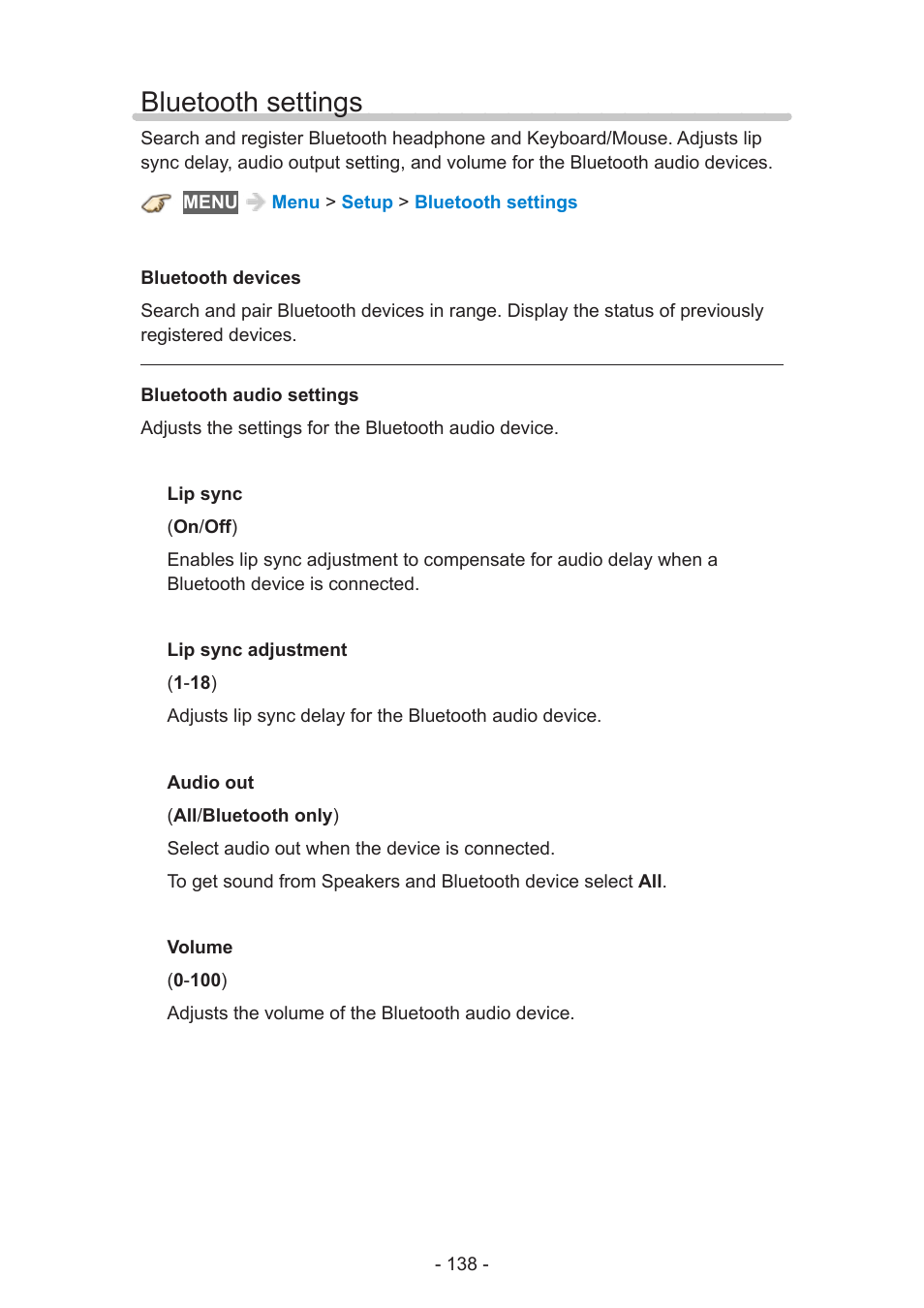 Bluetooth settings

Search and register Bluetooth headphone and Keyboard/Mouse. Adjusts lip sync delay, audio output setting, and volume for the Bluetooth audio devices.

MENU Menu > Setup > Bluetooth settings

Bluetooth devices

Search and pair Bluetooth devices in range. Display the status of previously registered devices.

Bluetooth audio settings

Adjusts the settings for the Bluetooth audio device.

Lip sync

(On/Off)

Enables lip sync adjustment to compensate for audio delay when a Bluetooth device is connected.

Lip sync adjustment

(1-18)

Adjusts lip sync delay for the Bluetooth audio device.

Audio out

(All/Bluetooth only)

Select audio out when the device is connected.

To get sound from Speakers and Bluetooth device select All.

Volume

(0-100)

Adjusts the volume of the Bluetooth audio device.

- 138 -